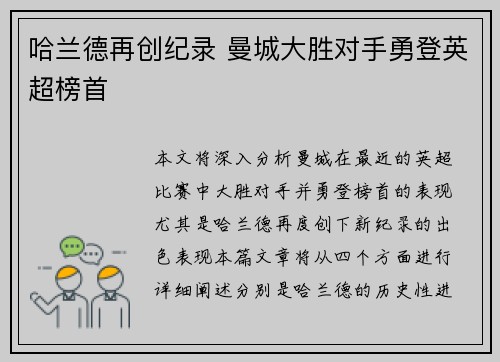 哈兰德再创纪录 曼城大胜对手勇登英超榜首

本文将深入分析曼城在最近的英超比赛中大胜对手并勇登榜首的表现尤其是哈兰德再度创下新纪录的出色表现本篇文章将从四个方面进行详细阐述分别是哈兰德的历史性进